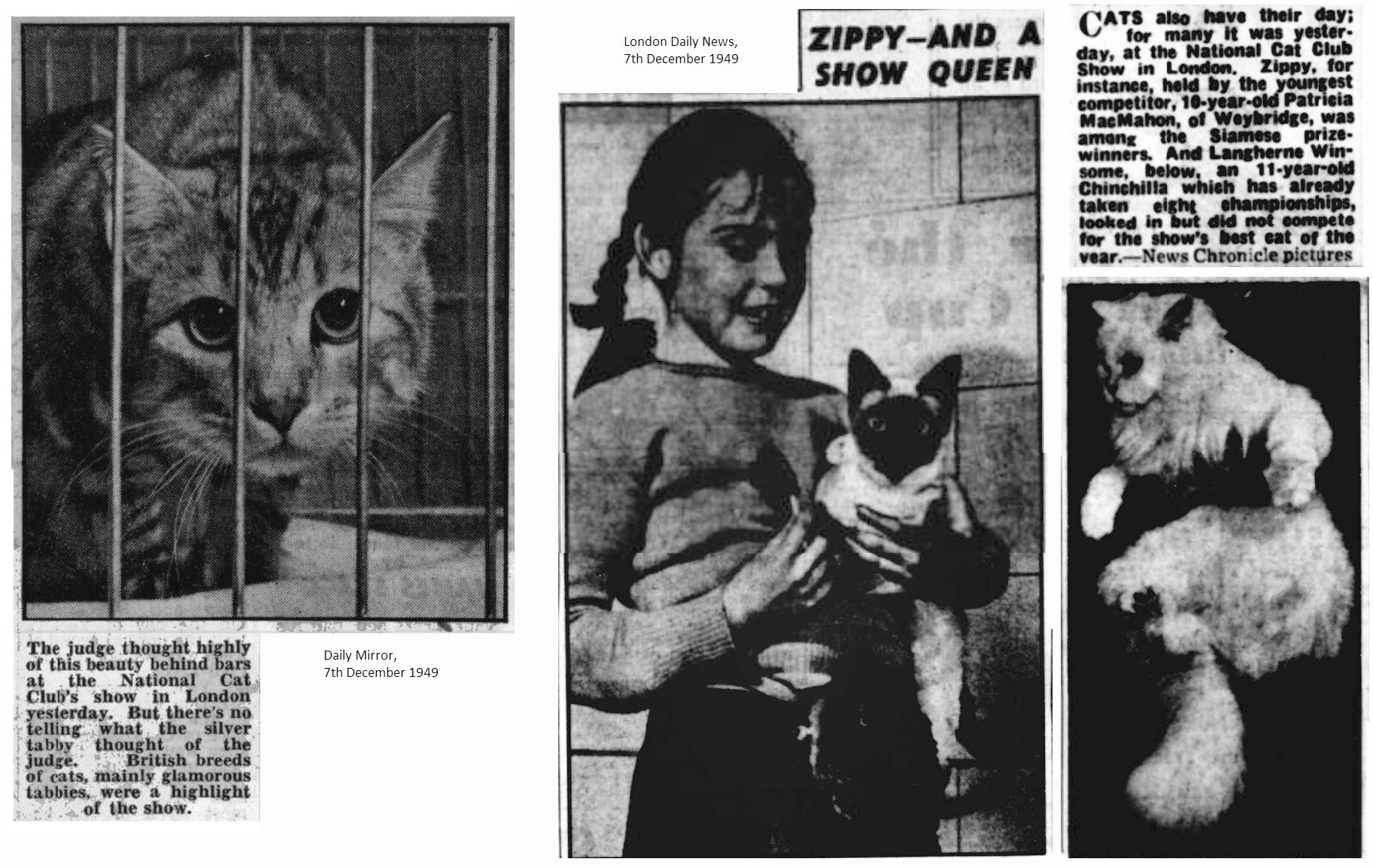 The judge thought highly of this beauty behind bars at the National Cat Club's show in London yesterday. But there's no telling what the silver tabby thought of the judge. British breeds of cats, mainly glamorous tabbies, were a highlight of the show.

Daily Mirror,
7th December 1949

London Daily News,
7th December 1949

ZIPPY—AND A SHOW QUEEN

CATS also have their day; for many it was yesterday, at the National Cat Club Show in London. Zippy, for instance, held by the youngest competitor, 10-year-old Patricia MacMahon, of Weybridge, was among the Siamese prizewinners. And Langherne Winsome, below, an 11-year-old Chinchilla which has already taken eight championships, looked in but did not compete for the show's best cat of the year.—News Chronicle pictures